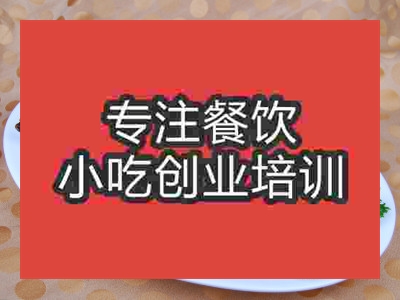 专注餐饮
小吃创业培训